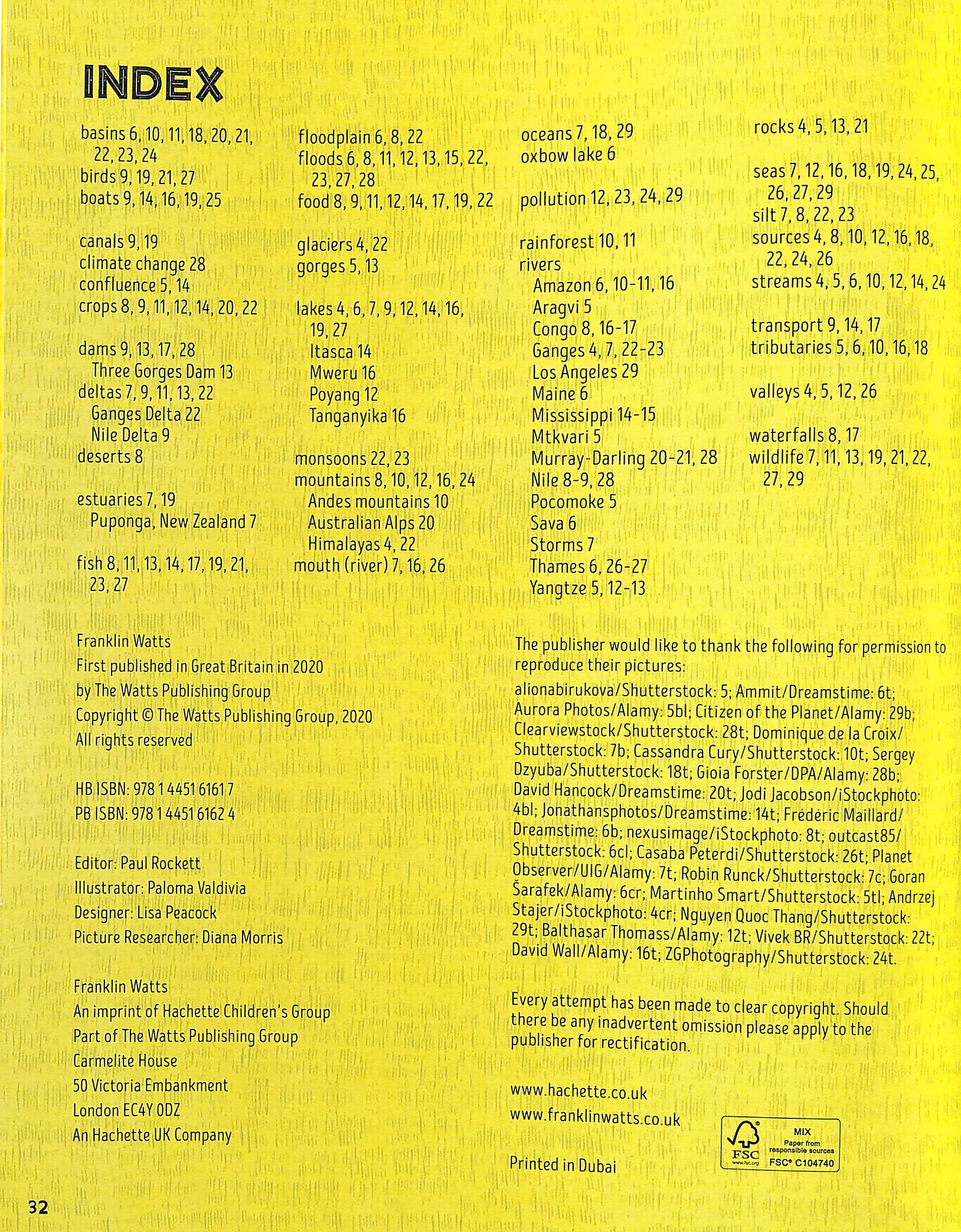 INDEX

basins 6, 10, 11, 18, 20, 21, 22, 23, 24
birds 9, 19, 21, 27
boats 9, 14, 16, 19, 25

canals 9, 19
climate change 28
confluence 5, 14
crops 8, 9, 11, 12, 14, 20, 22

dams 9, 13, 17, 28
Three Gorges Dam 13
deltas 7, 9, 11, 13, 22
Ganges Delta 22
Nile Delta 9
deserts 8

estuaries 7, 19
Puponga, New Zealand 7

fish 8, 11, 13, 14, 17, 19, 21, 23, 27

floodplain 6, 8, 22
floods 6, 8, 11, 12, 13, 15, 22, 23, 27, 28
food 8, 9, 11, 12, 14, 17, 19, 22

glaciers 4, 22
gorges 5, 13

lakes 4, 6, 7, 9, 12, 14, 16, 19, 27
Itasca 14
Mweru 16
Poyang 12
Tanganyika 16

monsoons 22, 23
mountains 8, 10, 12, 16, 24
Andes mountains 10
Australian Alps 20
Himalayas 4, 22
mouth (river) 7, 16, 26

oceans 7, 18, 29
oxbow lake 6

pollution 12, 23, 24, 29

rainforest 10, 11
rivers
Amazon 6, 10-11, 16
Aragvi 5
Congo 8, 16-17
Ganges 4, 7, 22-23
Los Angeles 29
Maine 6
Mississippi 14-15
Mtkvari 5
Murray-Darling 20-21, 28
Nile 8-9, 28
Pocomoke 5
Sava 6
Storms 7
Thames 6, 26-27
Yangtze 5, 12-13

rocks 4, 5, 13, 21

seas 7, 12, 16, 18, 19, 24, 25, 26, 27, 29
silt 7, 8, 22, 23
sources 4, 8, 10, 12, 16, 18, 22, 24, 26
streams 4, 5, 6, 10, 12, 14, 24

transport 9, 14, 17
tributaries 5, 6, 10, 16, 18

valleys 4, 5, 12, 26

waterfalls 8, 17
wildlife 7, 11, 13, 19, 21, 22, 27, 29

Franklin Watts
First published in Great Britain in 2020
by The Watts Publishing Group
Copyright © The Watts Publishing Group, 2020
All rights reserved

HB ISBN: 978 1 4451 6161 7
PB ISBN: 978 1 4451 6162 4

Editor: Paul Rockett
Illustrator: Paloma Valdivia
Designer: Lisa Peacock
Picture Researcher: Diana Morris

Franklin Watts
An imprint of Hachette Children's Group
Part of The Watts Publishing Group
Carmelite House
50 Victoria Embankment
London EC4Y 0DZ
An Hachette UK Company

The publisher would like to thank the following for permission to reproduce their pictures:

alionabirukova/Shutterstock: 5; Ammit/Dreamstime: 6t; Aurora Photos/Alamy: 5bl; Citizen of the Planet/Alamy: 29b; Clearviewstock/Shutterstock: 28t; Dominique de la Croix/Shutterstock: 7b; Cassandra Cury/Shutterstock: 10t; Sergey Dzyuba/Shutterstock: 18t; Gioia Forster/DPA/Alamy: 28b; David Hancock/Dreamstime: 20t; Jodi Jacobson/iStockphoto: 4bl; Jonathansphotos/Dreamstime: 14t; Frédéric Maillard/Dreamstime: 6b; nexusimage/iStockphoto: 8t; outcast85/Shutterstock: 6cl; Casaba Peterdi/Shutterstock: 26t; Planet Observer/UIG/Alamy: 7t; Robin Runck/Shutterstock: 7c; Goran Šarafek/Alamy: 6cr; Martinho Smart/Shutterstock: 5tl; Andrzej Stajer/iStockphoto: 4cr; Nguyen Quoc Thang/Shutterstock: 29t; Balthasar Thomass/Alamy: 12t; Vivek BR/Shutterstock: 22t; David Wall/Alamy: 16t; ZGPhotography/Shutterstock: 24t.

Every attempt has been made to clear copyright. Should there be any inadvertent omission please apply to the publisher for rectification.

www.hachette.co.uk
www.franklinwatts.co.uk

Printed in Dubai

FSC www.fsc.org MIX Paper from responsible sources FSC® C104740

32